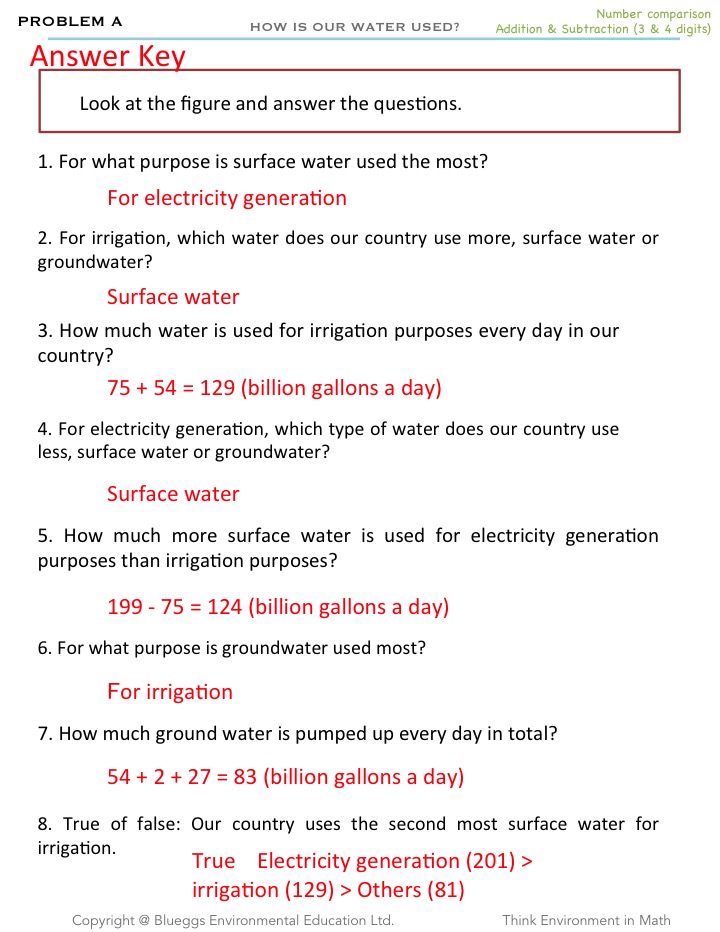 PROBLEM A
HOW IS OUR WATER USED?
Number comparison
Addition & Subtraction (3 & 4 digits)

Answer Key

Look at the figure and answer the questions.

1. For what purpose is surface water used the most?

For electricity generation

2. For irrigation, which water does our country use more, surface water or groundwater?

Surface water

3. How much water is used for irrigation purposes every day in our country?

75 + 54 = 129 (billion gallons a day)

4. For electricity generation, which type of water does our country use less, surface water or groundwater?

Surface water

5. How much more surface water is used for electricity generation purposes than irrigation purposes?

199 - 75 = 124 (billion gallons a day)

6. For what purpose is groundwater used most?

For irrigation

7. How much ground water is pumped up every day in total?

54 + 2 + 27 = 83 (billion gallons a day)

8. True of false: Our country uses the second most surface water for irrigation.

True Electricity generation (201) > irrigation (129) > Others (81)

Copyright @ Blueggs Environmental Education Ltd.
Think Environment in Math